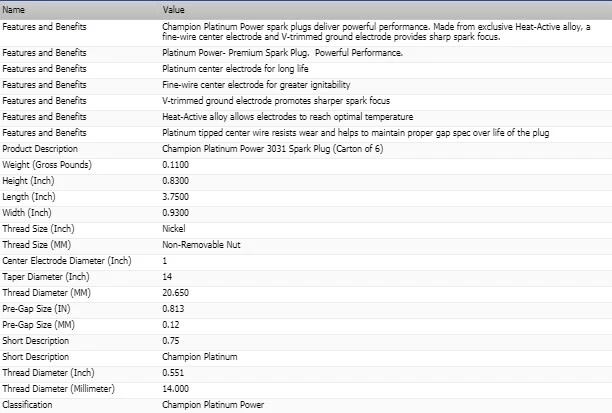 | Name | Value |
|---|---|
| Features and Benefits | Champion Platinum Power spark plugs deliver powerful performance. Made from exclusive Heat-Active alloy, a fine-wire center electrode and V-trimmed ground electrode provides sharp spark focus. |
| Features and Benefits | Platinum Power- Premium Spark Plug. Powerful Performance. |
| Features and Benefits | Platinum center electrode for long life |
| Features and Benefits | Fine-wire center electrode for greater ignitability |
| Features and Benefits | V-trimmed ground electrode promotes sharper spark focus |
| Features and Benefits | Heat-Active alloy allows electrodes to reach optimal temperature |
| Features and Benefits | Platinum tipped center wire resists wear and helps to maintain proper gap spec over life of the plug |
| Product Description | Champion Platinum Power 3031 Spark Plug (Carton of 6) |
| Weight (Gross Pounds) | 0.1100 |
| Height (Inch) | 0.8300 |
| Length (Inch) | 3.7500 |
| Width (Inch) | 0.9300 |
| Thread Size (Inch) | Nickel |
| Thread Size (MM) | Non-Removable Nut |
| Center Electrode Diameter (Inch) | 1 |
| Taper Diameter (Inch) | 14 |
| Thread Diameter (MM) | 20.650 |
| Pre-Gap Size (IN) | 0.813 |
| Pre-Gap Size (MM) | 0.12 |
| Short Description | 0.75 |
| Short Description | Champion Platinum |
| Thread Diameter (Inch) | 0.551 |
| Thread Diameter (Millimeter) | 14.000 |
| Classification | Champion Platinum Power |